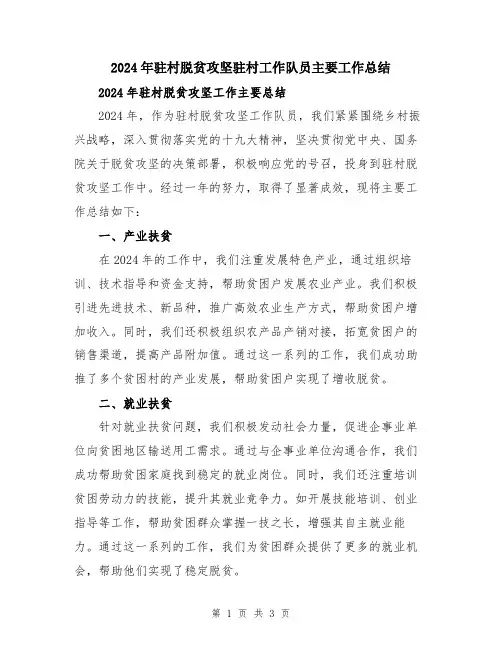 2024年驻村脱贫攻坚驻村工作队员主要工作总结

2024年驻村脱贫攻坚工作主要总结

2024年，作为驻村脱贫攻坚工作队员，我们紧紧围绕乡村振兴战略，深入贯彻落实党的十九大精神，坚决贯彻党中央、国务院关于脱贫攻坚的决策部署，积极响应党的号召，投身到驻村脱贫攻坚工作中。经过一年的努力，取得了显著成效，现将主要工作总结如下：

一、产业扶贫

在2024年的工作中，我们注重发展特色产业，通过组织培训、技术指导和资金支持，帮助贫困户发展农业产业。我们积极引进先进技术、新品种，推广高效农业生产方式，帮助贫困户增加收入。同时，我们还积极组织农产品产销对接，拓宽贫困户的销售渠道，提高产品附加值。通过这一系列的工作，我们成功助推了多个贫困村的产业发展，帮助贫困户实现了增收脱贫。

二、就业扶贫

针对就业扶贫问题，我们积极发动社会力量，促进企事业单位向贫困地区输送用工需求。通过与企事业单位沟通合作，我们成功帮助贫困家庭找到稳定的就业岗位。同时，我们还注重培训贫困劳动力的技能，提升其就业竞争力。如开展技能培训、创业指导等工作，帮助贫困群众掌握一技之长，增强其自主就业能力。通过这一系列的工作，我们为贫困群众提供了更多的就业机会，帮助他们实现了稳定脱贫。

第 1 页 共 3 页